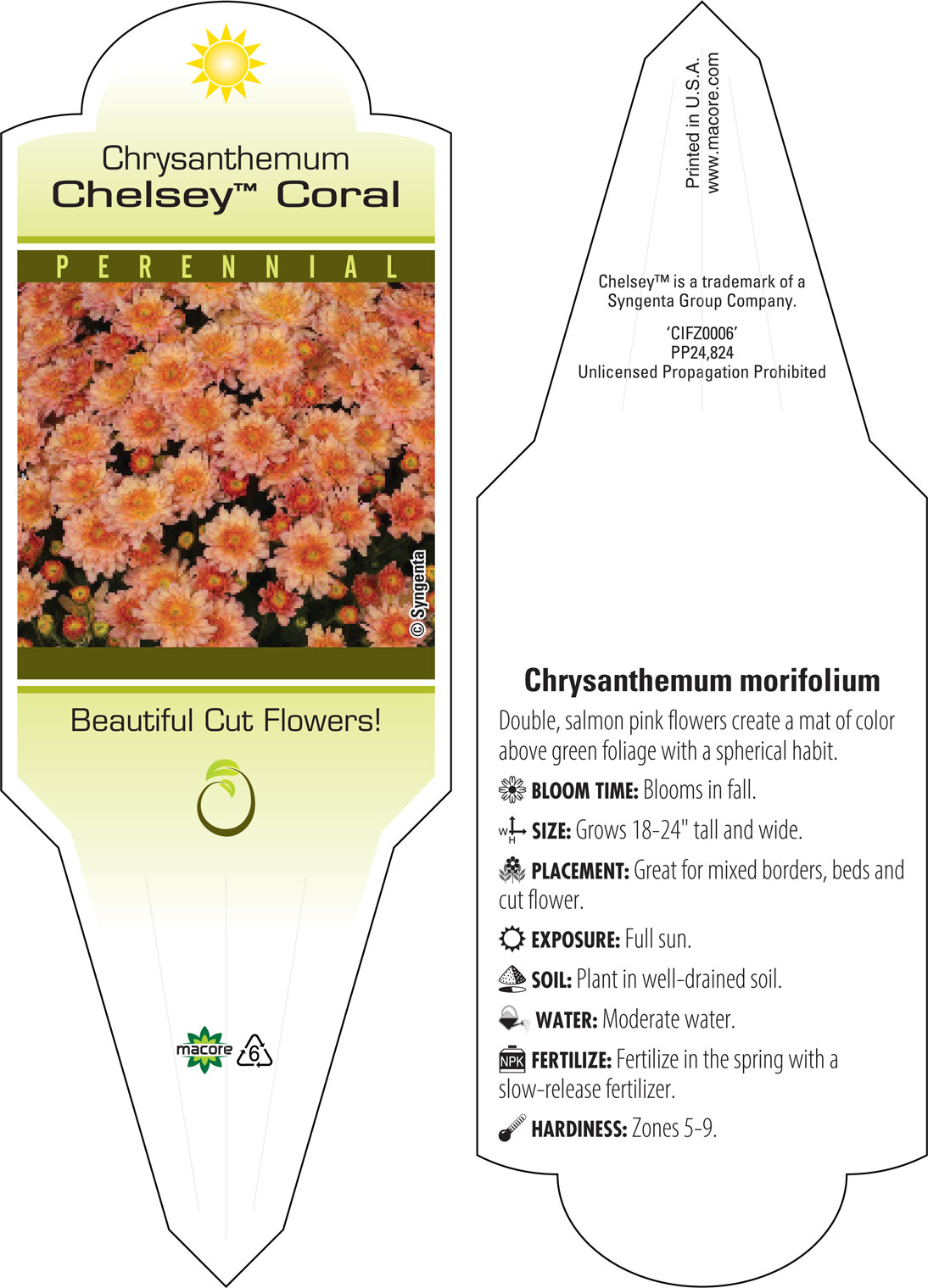 Chrysanthemum
Chelsey™ Coral

PERENNIAL

© Syngenta

Beautiful Cut Flowers!

macore 6

Printed in U.S.A.
www.macore.com

Chelsey™ is a trademark of a Syngenta Group Company.

'CIFZ0006'
PP24,824
Unlicensed Propagation Prohibited

Chrysanthemum morifolium

Double, salmon pink flowers create a mat of color above green foliage with a spherical habit.

BLOOM TIME: Blooms in fall.

W H SIZE: Grows 18-24" tall and wide.

PLACEMENT: Great for mixed borders, beds and cut flower.

EXPOSURE: Full sun.

SOIL: Plant in well-drained soil.

WATER: Moderate water.

NPK FERTILIZE: Fertilize in the spring with a slow-release fertilizer.

HARDINESS: Zones 5-9.